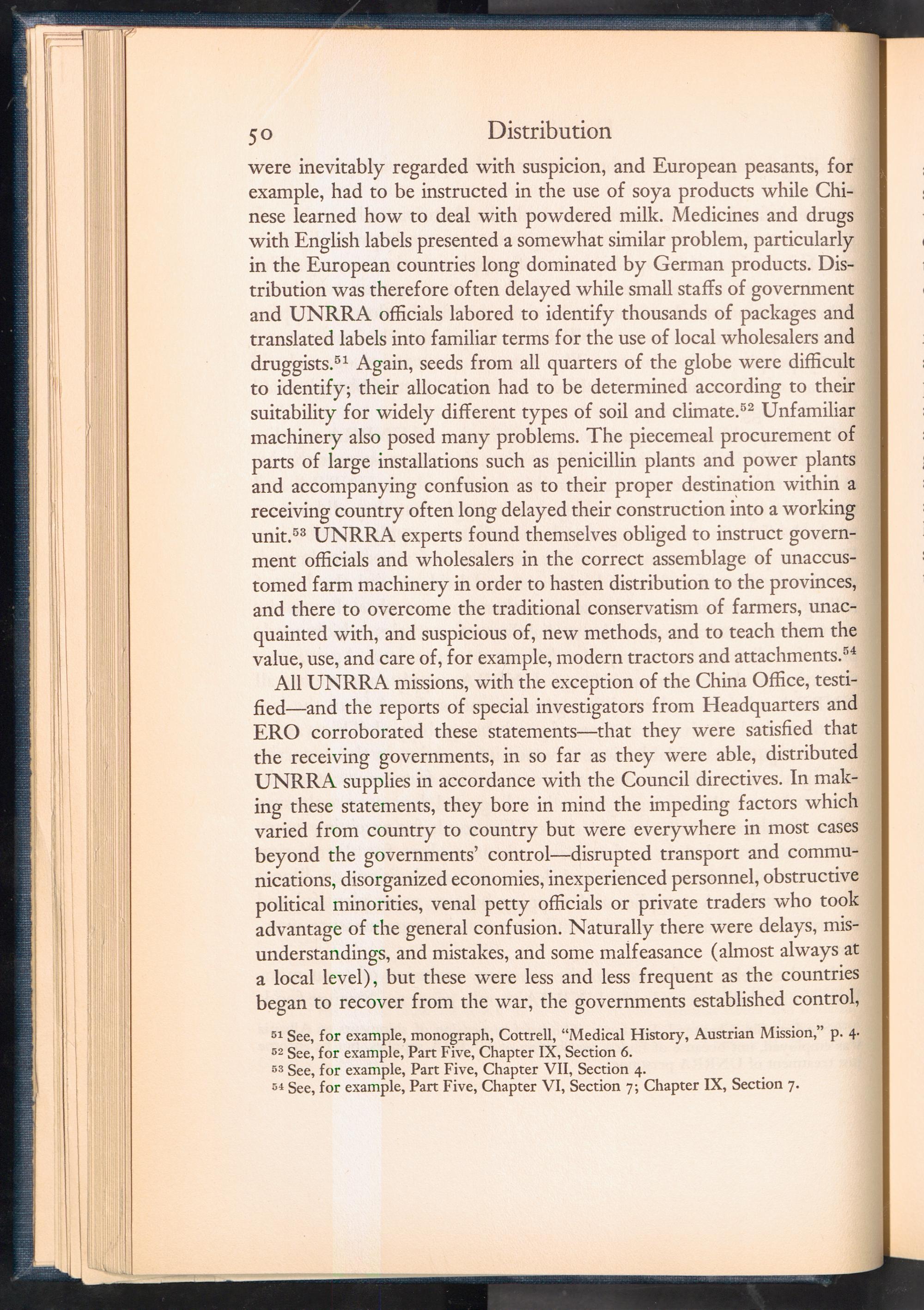 50 Distribution

were inevitably regarded with suspicion, and European peasants, for example, had to be instructed in the use of soya products while Chinese learned how to deal with powdered milk. Medicines and drugs with English labels presented a somewhat similar problem, particularly in the European countries long dominated by German products. Distribution was therefore often delayed while small staffs of government and UNRRA officials labored to identify thousands of packages and translated labels into familiar terms for the use of local wholesalers and druggists.$^{51}$ Again, seeds from all quarters of the globe were difficult to identify; their allocation had to be determined according to their suitability for widely different types of soil and climate.$^{52}$ Unfamiliar machinery also posed many problems. The piecemeal procurement of parts of large installations such as penicillin plants and power plants and accompanying confusion as to their proper destination within a receiving country often long delayed their construction into a working unit.$^{53}$ UNRRA experts found themselves obliged to instruct government officials and wholesalers in the correct assemblage of unaccustomed farm machinery in order to hasten distribution to the provinces, and there to overcome the traditional conservatism of farmers, unacquainted with, and suspicious of, new methods, and to teach them the value, use, and care of, for example, modern tractors and attachments.$^{54}$

All UNRRA missions, with the exception of the China Office, testified—and the reports of special investigators from Headquarters and ERO corroborated these statements—that they were satisfied that the receiving governments, in so far as they were able, distributed UNRRA supplies in accordance with the Council directives. In making these statements, they bore in mind the impeding factors which varied from country to country but were everywhere in most cases beyond the governments' control—disrupted transport and communications, disorganized economies, inexperienced personnel, obstructive political minorities, venal petty officials or private traders who took advantage of the general confusion. Naturally there were delays, misunderstandings, and mistakes, and some malfeasance (almost always at a local level), but these were less and less frequent as the countries began to recover from the war, the governments established control,

$^{51}$ See, for example, monograph, Cottrell, "Medical History, Austrian Mission," p. 4.
$^{52}$ See, for example, Part Five, Chapter IX, Section 6.
$^{53}$ See, for example, Part Five, Chapter VII, Section 4.
$^{54}$ See, for example, Part Five, Chapter VI, Section 7; Chapter IX, Section 7.